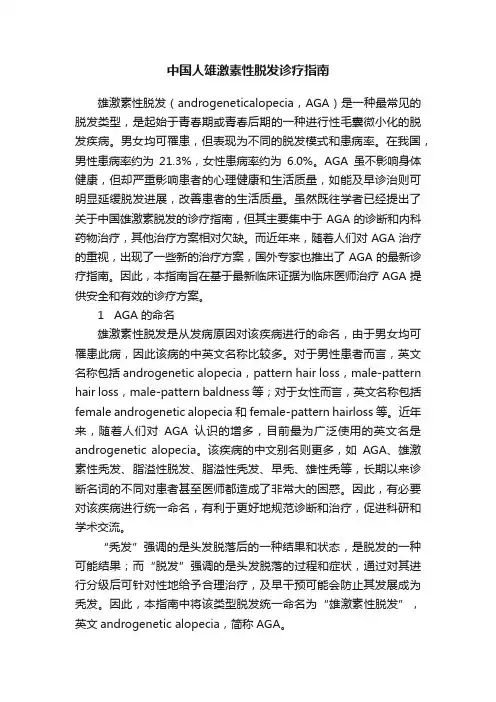 中国人雄激素性脱发诊疗指南

雄激素性脱发（androgeneticalopecia，AGA）是一种最常见的脱发类型，是起始于青春期或青春后期的一种进行性毛囊微小化的脱发疾病。男女均可罹患，但表现为不同的脱发模式和患病率。在我国，男性患病率约为 21.3%，女性患病率约为 6.0%。AGA 虽不影响身体健康，但却严重影响患者的心理健康和生活质量，如能及早诊治则可明显延缓脱发进展，改善患者的生活质量。虽然既往学者已经提出了关于中国雄激素脱发的诊疗指南，但其主要集中于 AGA 的诊断和内科药物治疗，其他治疗方案相对欠缺。而近年来，随着人们对 AGA 治疗的重视，出现了一些新的治疗方案，国外专家也推出了 AGA 的最新诊疗指南。因此，本指南旨在基于最新临床证据为临床医师治疗 AGA 提供安全和有效的诊疗方案。

1　AGA 的命名

雄激素性脱发是从发病原因对该疾病进行的命名，由于男女均可罹患此病，因此该病的中英文名称比较多。对于男性患者而言，英文名称包括 androgenetic alopecia，pattern hair loss，male-pattern hair loss，male-pattern baldness 等；对于女性而言，英文名称包括 female androgenetic alopecia 和 female-pattern hairloss 等。近年来，随着人们对 AGA 认识的增多，目前最为广泛使用的英文名是 androgenetic alopecia。该疾病的中文别名则更多，如 AGA、雄激素性秃发、脂溢性脱发、脂溢性秃发、早秃、雄性秃等，长期以来诊断名词的不同对患者甚至医师都造成了非常大的困惑。因此，有必要对该疾病进行统一命名，有利于更好地规范诊断和治疗，促进科研和学术交流。

“秃发”强调的是头发脱落后的一种结果和状态，是脱发的一种可能结果；而“脱发”强调的是头发脱落的过程和症状，通过对其进行分级后可针对性地给予合理治疗，及早干预可能会防止其发展成为秃发。因此，本指南中将该类型脱发统一命名为“雄激素性脱发”，英文 androgenetic alopecia，简称 AGA。